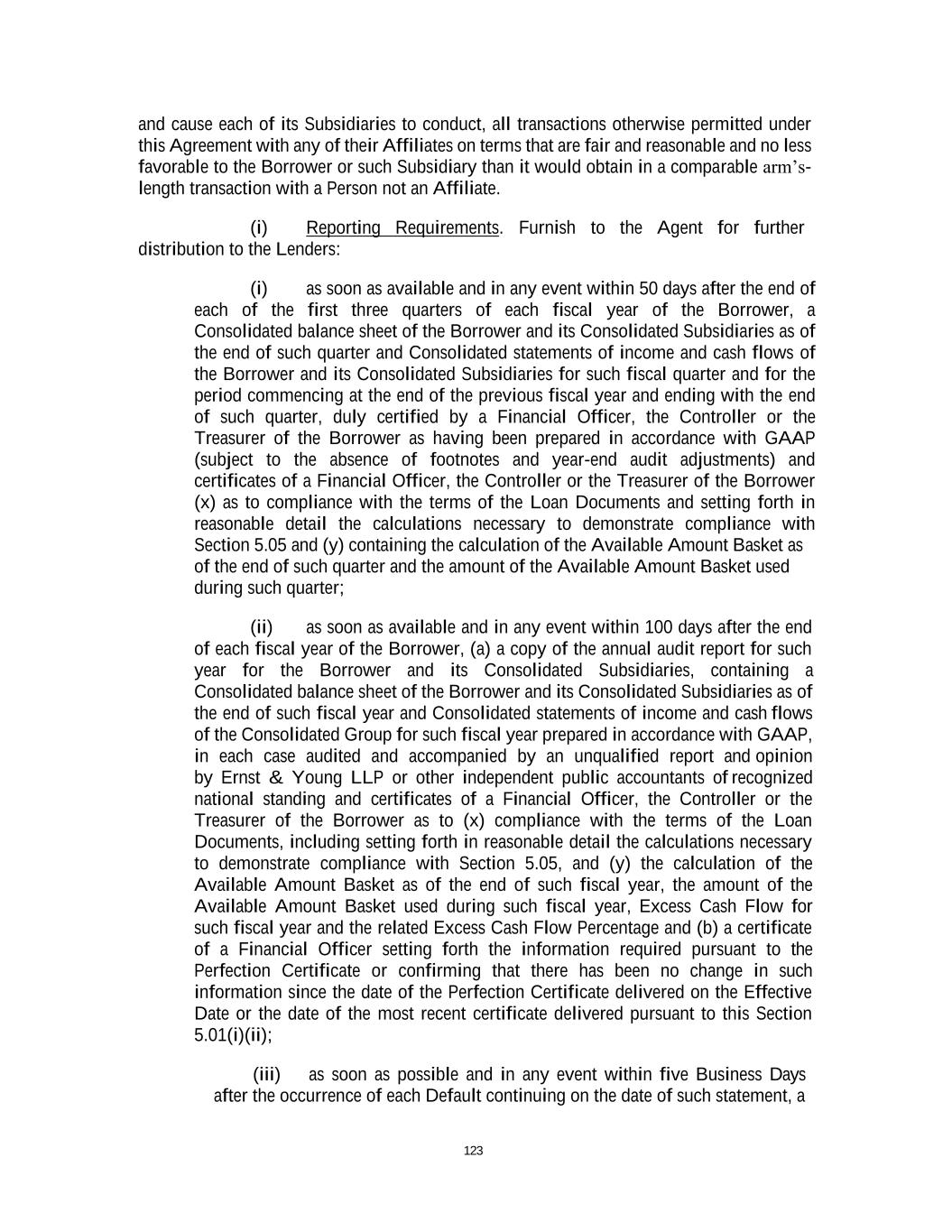 and cause each of its Subsidiaries to conduct, all transactions otherwise permitted under this Agreement with any of their Affiliates on terms that are fair and reasonable and no less favorable to the Borrower or such Subsidiary than it would obtain in a comparable arm's-length transaction with a Person not an Affiliate.

(i) Reporting Requirements. Furnish to the Agent for further distribution to the Lenders:

(i) as soon as available and in any event within 50 days after the end of each of the first three quarters of each fiscal year of the Borrower, a Consolidated balance sheet of the Borrower and its Consolidated Subsidiaries as of the end of such quarter and Consolidated statements of income and cash flows of the Borrower and its Consolidated Subsidiaries for such fiscal quarter and for the period commencing at the end of the previous fiscal year and ending with the end of such quarter, duly certified by a Financial Officer, the Controller or the Treasurer of the Borrower as having been prepared in accordance with GAAP (subject to the absence of footnotes and year-end audit adjustments) and certificates of a Financial Officer, the Controller or the Treasurer of the Borrower (x) as to compliance with the terms of the Loan Documents and setting forth in reasonable detail the calculations necessary to demonstrate compliance with Section 5.05 and (y) containing the calculation of the Available Amount Basket as of the end of such quarter and the amount of the Available Amount Basket used during such quarter;

(ii) as soon as available and in any event within 100 days after the end of each fiscal year of the Borrower, (a) a copy of the annual audit report for such year for the Borrower and its Consolidated Subsidiaries, containing a Consolidated balance sheet of the Borrower and its Consolidated Subsidiaries as of the end of such fiscal year and Consolidated statements of income and cash flows of the Consolidated Group for such fiscal year prepared in accordance with GAAP, in each case audited and accompanied by an unqualified report and opinion by Ernst & Young LLP or other independent public accountants of recognized national standing and certificates of a Financial Officer, the Controller or the Treasurer of the Borrower as to (x) compliance with the terms of the Loan Documents, including setting forth in reasonable detail the calculations necessary to demonstrate compliance with Section 5.05, and (y) the calculation of the Available Amount Basket as of the end of such fiscal year, the amount of the Available Amount Basket used during such fiscal year, Excess Cash Flow for such fiscal year and the related Excess Cash Flow Percentage and (b) a certificate of a Financial Officer setting forth the information required pursuant to the Perfection Certificate or confirming that there has been no change in such information since the date of the Perfection Certificate delivered on the Effective Date or the date of the most recent certificate delivered pursuant to this Section 5.01(i)(ii);

(iii) as soon as possible and in any event within five Business Days after the occurrence of each Default continuing on the date of such statement, a

123